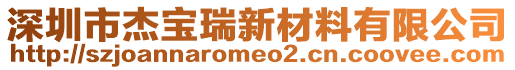 深圳市杰宝瑞新材料有限公司
http://szjoannaromeo2.cn.coovee.com